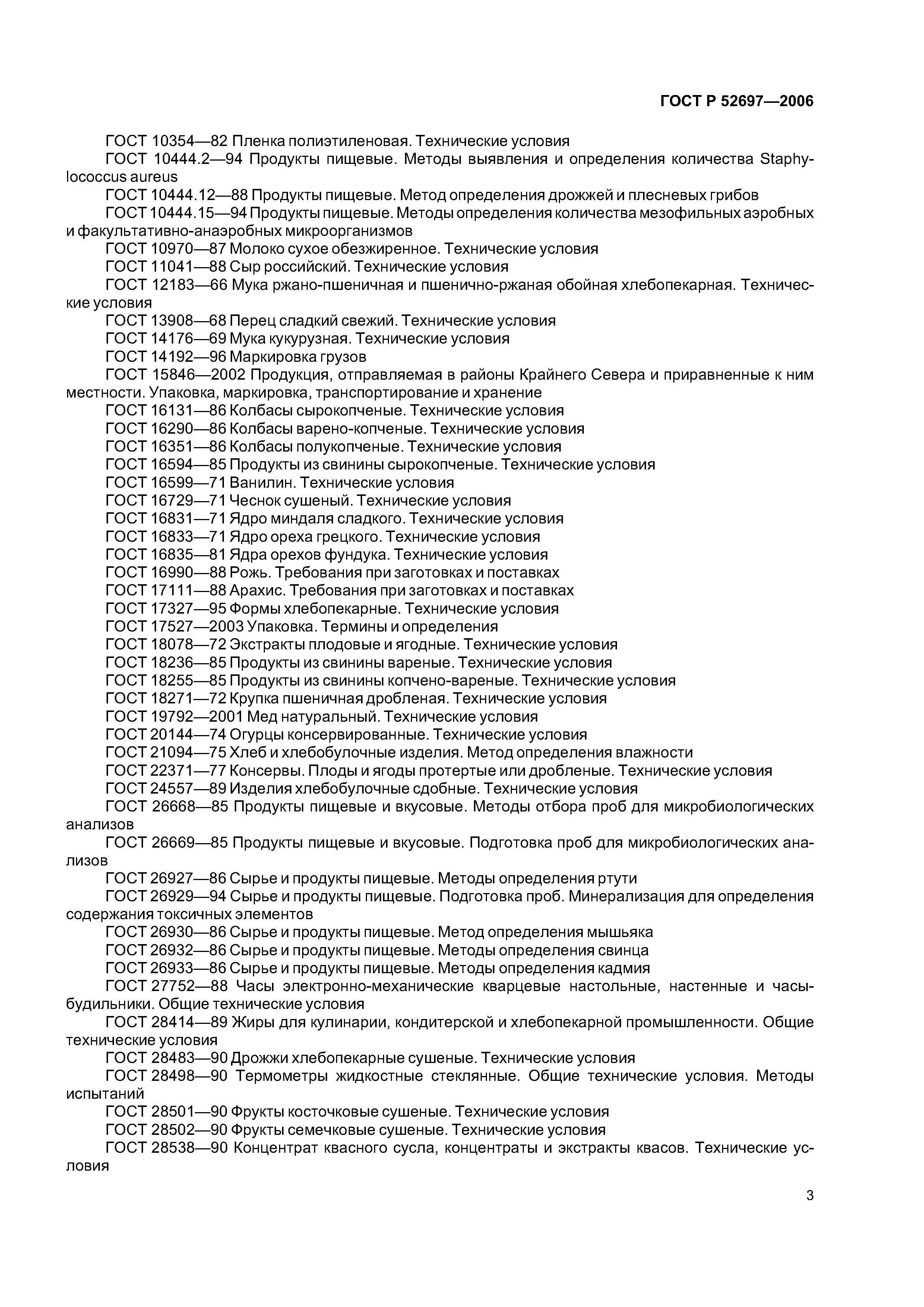 ГОСТ Р 52697—2006

ГОСТ 10354—82 Пленка полиэтиленовая. Технические условия

ГОСТ 10444.2—94 Продукты пищевые. Методы выявления и определения количества Staphylococcus aureus

ГОСТ 10444.12—88 Продукты пищевые. Метод определения дрожжей и плесневых грибов

ГОСТ 10444.15—94 Продукты пищевые. Методы определения количества мезофильных аэробных и факультативно-анаэробных микроорганизмов

ГОСТ 10970—87 Молоко сухое обезжиренное. Технические условия

ГОСТ 11041—88 Сыр российский. Технические условия

ГОСТ 12183—66 Мука ржано-пшеничная и пшенично-ржаная обойная хлебопекарная. Технические условия

ГОСТ 13908—68 Перец сладкий свежий. Технические условия

ГОСТ 14176—69 Мука кукурузная. Технические условия

ГОСТ 14192—96 Маркировка грузов

ГОСТ 15846—2002 Продукция, отправляемая в районы Крайнего Севера и приравненные к ним местности. Упаковка, маркировка, транспортирование и хранение

ГОСТ 16131—86 Колбасы сырокопченые. Технические условия

ГОСТ 16290—86 Колбасы варено-копченые. Технические условия

ГОСТ 16351—86 Колбасы полукопченые. Технические условия

ГОСТ 16594—85 Продукты из свинины сырокопченые. Технические условия

ГОСТ 16599—71 Ванилин. Технические условия

ГОСТ 16729—71 Чеснок сушеный. Технические условия

ГОСТ 16831—71 Ядро миндаля сладкого. Технические условия

ГОСТ 16833—71 Ядро ореха грецкого. Технические условия

ГОСТ 16835—81 Ядра орехов фундука. Технические условия

ГОСТ 16990—88 Рожь. Требования при заготовках и поставках

ГОСТ 17111—88 Арахис. Требования при заготовках и поставках

ГОСТ 17327—95 Формы хлебопекарные. Технические условия

ГОСТ 17527—2003 Упаковка. Термины и определения

ГОСТ 18078—72 Экстракты плодовые и ягодные. Технические условия

ГОСТ 18236—85 Продукты из свинины вареные. Технические условия

ГОСТ 18255—85 Продукты из свинины копчено-вареные. Технические условия

ГОСТ 18271—72 Крупка пшеничная дробленая. Технические условия

ГОСТ 19792—2001 Мед натуральный. Технические условия

ГОСТ 20144—74 Огурцы консервированные. Технические условия

ГОСТ 21094—75 Хлеб и хлебобулочные изделия. Метод определения влажности

ГОСТ 22371—77 Консервы. Плоды и ягоды протертые или дробленые. Технические условия

ГОСТ 24557—89 Изделия хлебобулочные сдобные. Технические условия

ГОСТ 26668—85 Продукты пищевые и вкусовые. Методы отбора проб для микробиологических анализов

ГОСТ 26669—85 Продукты пищевые и вкусовые. Подготовка проб для микробиологических анализов

ГОСТ 26927—86 Сырье и продукты пищевые. Методы определения ртути

ГОСТ 26929—94 Сырье и продукты пищевые. Подготовка проб. Минерализация для определения содержания токсичных элементов

ГОСТ 26930—86 Сырье и продукты пищевые. Метод определения мышьяка

ГОСТ 26932—86 Сырье и продукты пищевые. Методы определения свинца

ГОСТ 26933—86 Сырье и продукты пищевые. Методы определения кадмия

ГОСТ 27752—88 Часы электронно-механические кварцевые настольные, настенные и часы-будильники. Общие технические условия

ГОСТ 28414—89 Жиры для кулинарии, кондитерской и хлебопекарной промышленности. Общие технические условия

ГОСТ 28483—90 Дрожжи хлебопекарные сушеные. Технические условия

ГОСТ 28498—90 Термометры жидкостные стеклянные. Общие технические условия. Методы испытаний

ГОСТ 28501—90 Фрукты косточковые сушеные. Технические условия

ГОСТ 28502—90 Фрукты семечковые сушеные. Технические условия

ГОСТ 28538—90 Концентрат квасного сусла, концентраты и экстракты квасов. Технические условия

3